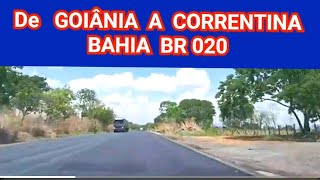 De GOIÂNIA A CORRENTINA BAHIA BR 020